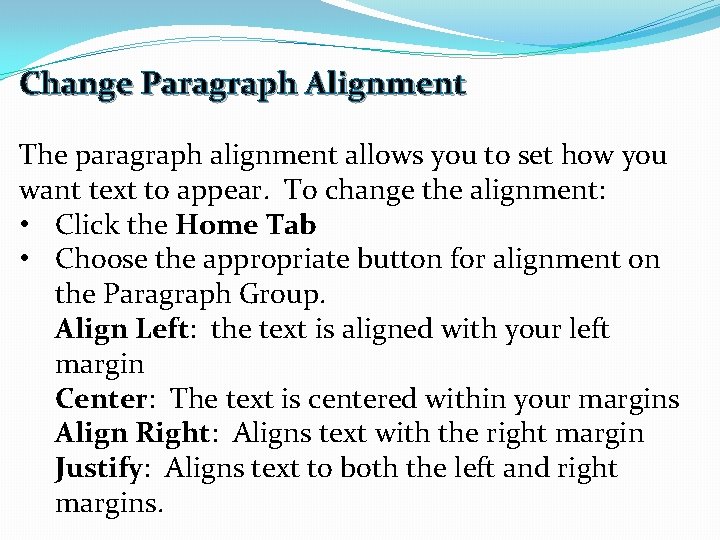 Change Paragraph Alignment

The paragraph alignment allows you to set how you want text to appear. To change the alignment:

• Click the Home Tab
• Choose the appropriate button for alignment on the Paragraph Group.

Align Left: the text is aligned with your left margin

Center: The text is centered within your margins

Align Right: Aligns text with the right margin

Justify: Aligns text to both the left and right margins.